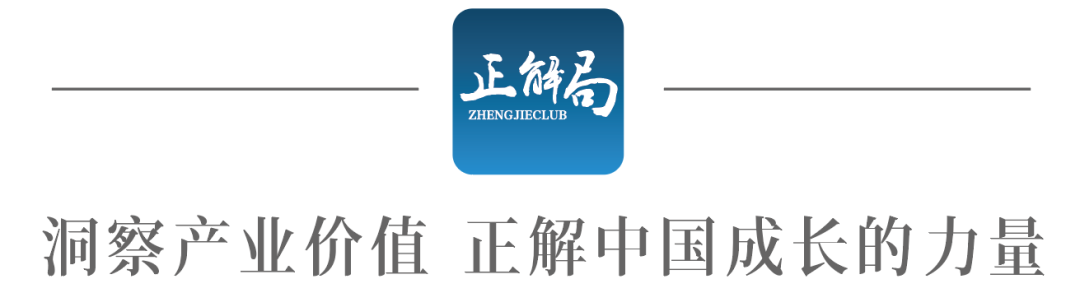 正解局
ZHENGJIECLUB

洞察产业价值 正解中国成长的力量